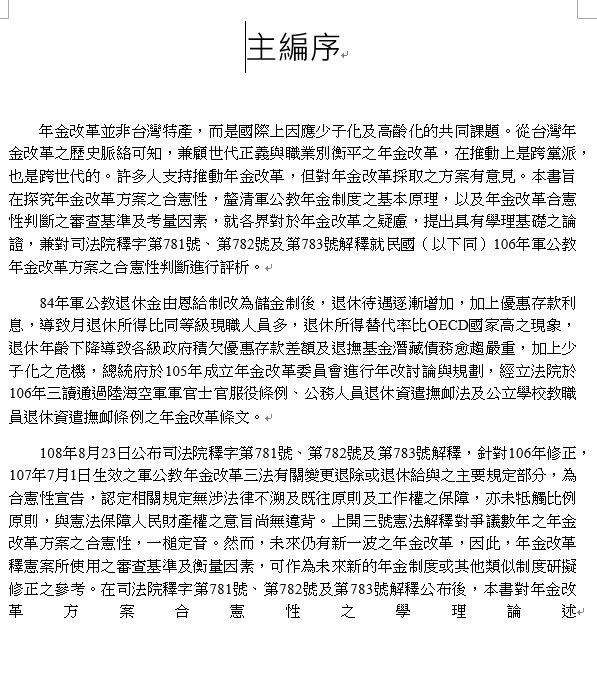 主編序

年金改革並非台灣特產，而是國際上因應少子化及高齡化的共同課題。從台灣年金改革之歷史脈絡可知，兼顧世代正義與職業別衡平之年金改革，在推動上是跨黨派，也是跨世代的。許多人支持推動年金改革，但對年金改革採取之方案有意見。本書旨在探究年金改革方案之合憲性，釐清軍公教年金制度之基本原理，以及年金改革合憲性判斷之審查基準及考量因素，就各界對於年金改革之疑慮，提出具有學理基礎之論證，兼對司法院釋字第781號、第782號及第783號解釋就民國（以下同）106年軍公教年金改革方案之合憲性判斷進行評析。

84年軍公教退休金由恩給制改為儲金制後，退休待遇逐漸增加，加上優惠存款利息，導致月退休所得比同等級現職人員多，退休所得替代率比OECD國家高之現象，退休年齡下降導致各級政府積欠優惠存款差額及退撫基金潛藏債務愈趨嚴重，加上少子化之危機，總統府於105年成立年金改革委員會進行年改討論與規劃，經立法院於106年三讀通過陸海空軍軍官士官服役條例、公務人員退休資遣撫卹法及公立學校教職員退休資遣撫卹條例之年金改革條文。

108年8月23日公布司法院釋字第781號、第782號及第783號解釋，針對106年修正，107年7月1日生效之軍公教年金改革三法有關變更退除或退休給與之主要規定部分，為合憲性宣告，認定相關規定無涉法律不溯及既往原則及工作權之保障，亦未牴觸比例原則，與憲法保障人民財產權之意旨尚無違背。上開三號憲法解釋對爭議數年之年金改革方案之合憲性，一槌定音。然而，未來仍有新一波之年金改革，因此，年金改革釋憲案所使用之審查基準及衡量因素，可作為未來新的年金制度或其他類似制度研擬修正之參考。在司法院釋字第781號、第782號及第783號解釋公布後，本書對年金改革方案合憲性之學理論述